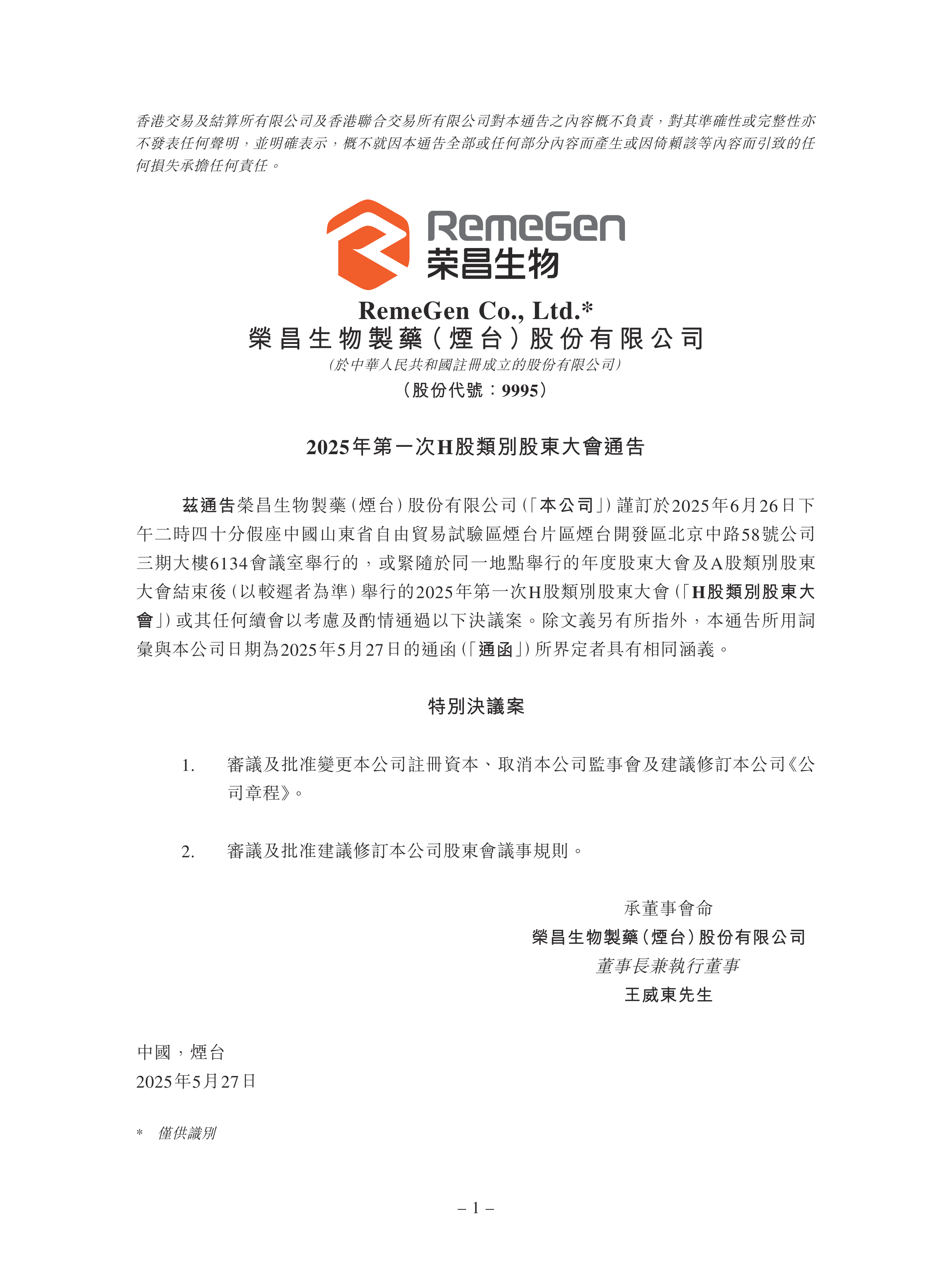 香港交易及結算所有限公司及香港聯合交易所有限公司對本通告之內容概不負責，對其準確性或完整性亦不發表任何聲明，並明確表示，概不就因本通告全部或任何部分內容而產生或因倚賴該等內容而引致的任何損失承擔任何責任。

RemeGen
荣昌生物

RemeGen Co., Ltd.*
榮昌生物製藥（煙台）股份有限公司
(於中華人民共和國註冊成立的股份有限公司)
（股份代號：9995）

2025年第一次H股類別股東大會通告

茲通告榮昌生物製藥(煙台)股份有限公司(「本公司」)謹訂於2025年6月26日下午二時四十分假座中國山東省自由貿易試驗區煙台片區煙台開發區北京中路58號公司三期大樓6134會議室舉行的，或緊隨於同一地點舉行的年度股東大會及A股類別股東大會結束後(以較遲者為準)舉行的2025年第一次H股類別股東大會(「H股類別股東大會」)或其任何續會以考慮及酌情通過以下決議案。除文義另有所指外，本通告所用詞彙與本公司日期為2025年5月27日的通函(「通函」)所界定者具有相同涵義。

特別決議案

1. 審議及批准變更本公司註冊資本、取消本公司監事會及建議修訂本公司《公司章程》。

2. 審議及批准建議修訂本公司股東會議事規則。

承董事會命
榮昌生物製藥(煙台)股份有限公司
董事長兼執行董事
王威東先生

中國，煙台
2025年5月27日

* 僅供識別

– 1 –